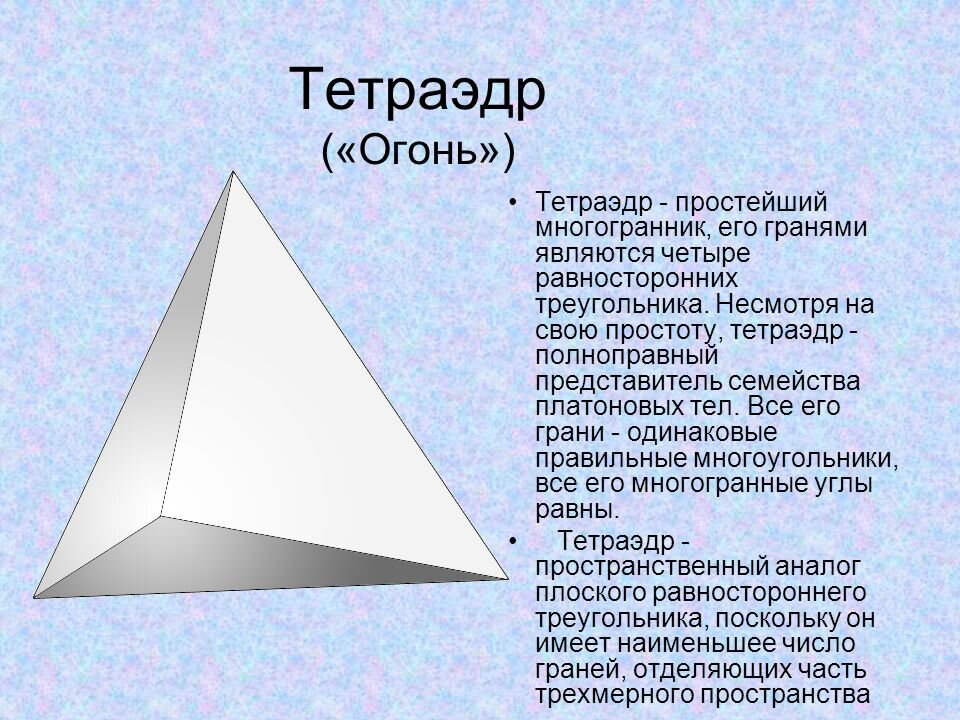 Тетраэдр
(«Огонь»)

• Тетраэдр - простейший многогранник, его гранями являются четыре равносторонних треугольника. Несмотря на свою простоту, тетраэдр - полноправный представитель семейства платоновых тел. Все его грани - одинаковые правильные многоугольники, все его многогранные углы равны.
• Тетраэдр - пространственный аналог плоского равностороннего треугольника, поскольку он имеет наименьшее число граней, отделяющих часть трехмерного пространства